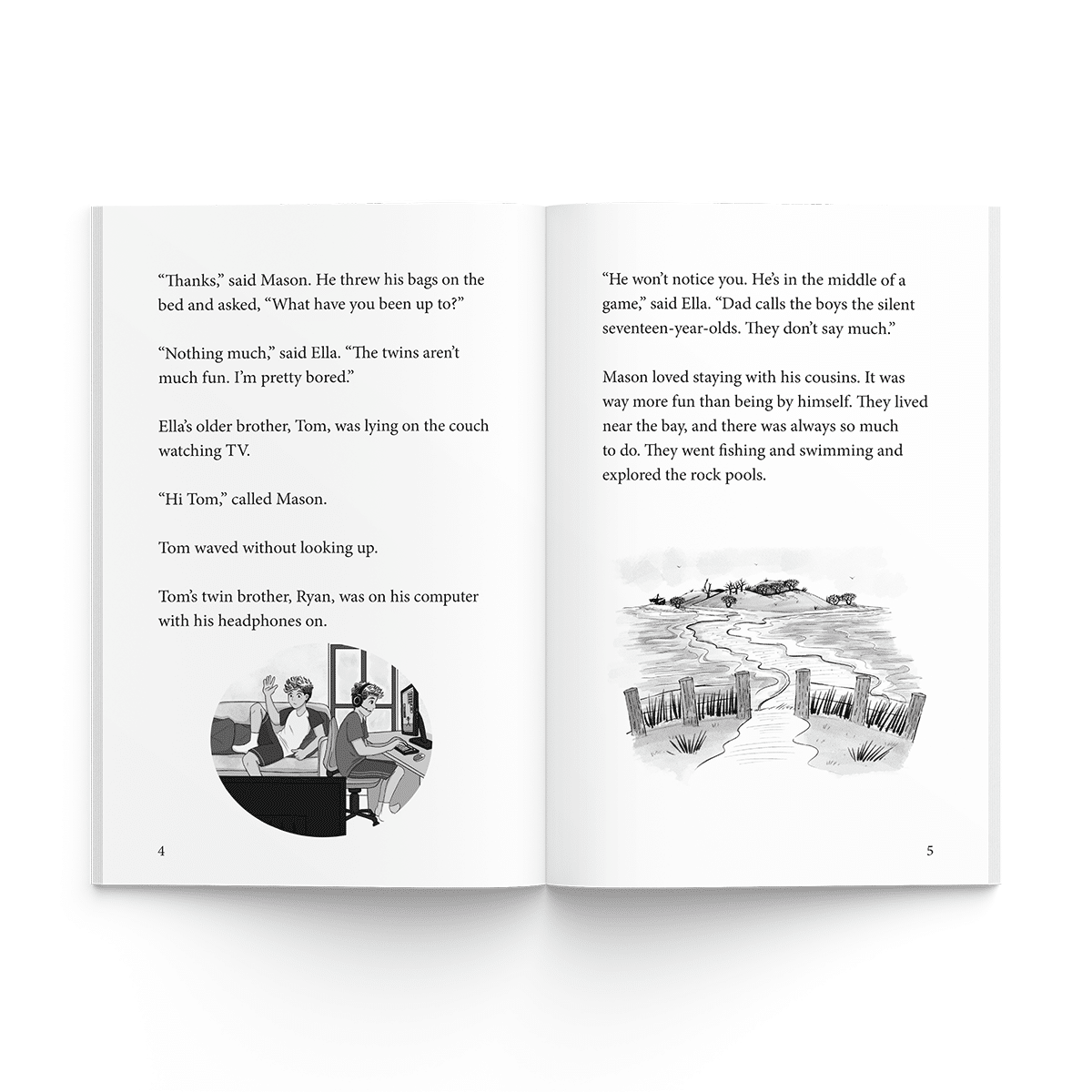 "Thanks," said Mason. He threw his bags on the bed and asked, "What have you been up to?"

"Nothing much," said Ella. "The twins aren't much fun. I'm pretty bored."

Ella's older brother, Tom, was lying on the couch watching TV.

"Hi Tom," called Mason.

Tom waved without looking up.

Tom's twin brother, Ryan, was on his computer with his headphones on.

4

"He won't notice you. He's in the middle of a game," said Ella. "Dad calls the boys the silent seventeen-year-olds. They don't say much."

Mason loved staying with his cousins. It was way more fun than being by himself. They lived near the bay, and there was always so much to do. They went fishing and swimming and explored the rock pools.

5